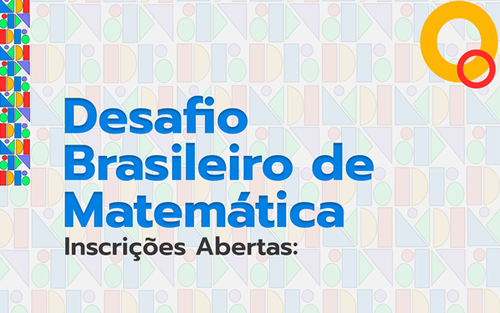 Desafio Brasileiro de Matemática

Inscrições Abertas: